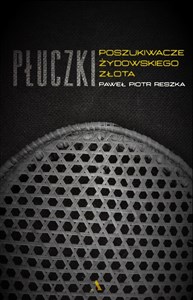 PŁUCZKI
POSZUKIWACZE ŻYDOWSKIEGO ZŁOTA
PAWEŁ PIOTR RESZKA